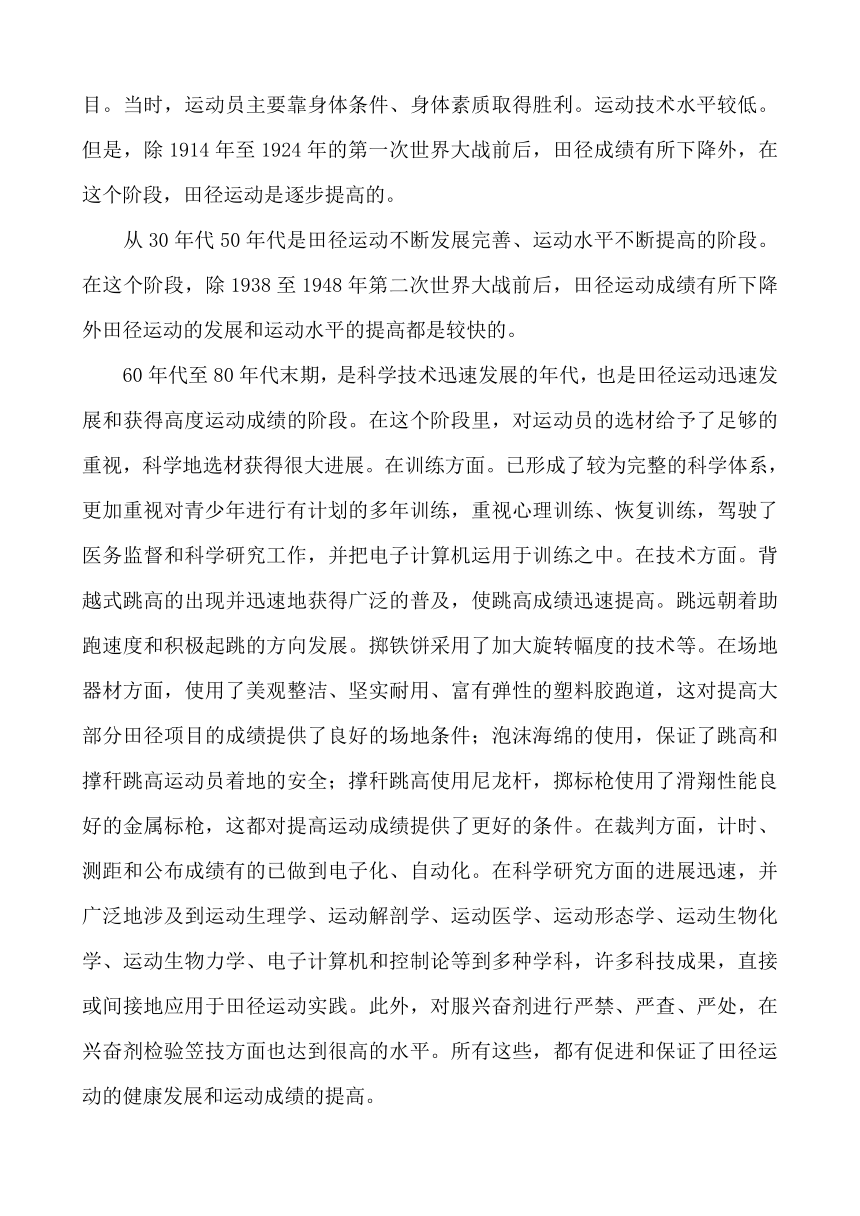 目。当时，运动员主要靠身体条件、身体素质取得胜利。运动技术水平较低。但是，除 1914 年至 1924 年的第一次世界大战前后，田径成绩有所下降外，在这个阶段，田径运动是逐步提高的。

从 30 年代 50 年代是田径运动不断发展完善、运动水平不断提高的阶段。在这个阶段，除 1938 至 1948 年第二次世界大战前后，田径运动成绩有所下降外田径运动的发展和运动水平的提高都是较快的。

60 年代至 80 年代末期，是科学技术迅速发展的年代，也是田径运动迅速发展和获得高度运动成绩的阶段。在这个阶段里，对运动员的选材给予了足够的重视，科学地选材获得很大进展。在训练方面。已形成了较为完整的科学体系，更加重视对青少年进行有计划的多年训练，重视心理训练、恢复训练，驾驶了医务监督和科学研究工作，并把电子计算机运用于训练之中。在技术方面。背越式跳高的出现并迅速地获得广泛的普及，使跳高成绩迅速提高。跳远朝着助跑速度和积极起跳的方向发展。掷铁饼采用了加大旋转幅度的技术等。在场地器材方面，使用了美观整洁、坚实耐用、富有弹性的塑料胶跑道，这对提高大部分田径项目的成绩提供了良好的场地条件；泡沫海绵的使用，保证了跳高和撑杆跳高运动员着地的安全；撑杆跳高使用尼龙杆，掷标枪使用了滑翔性能良好的金属标枪，这都对提高运动成绩提供了更好的条件。在裁判方面，计时、测距和公布成绩有的已做到电子化、自动化。在科学研究方面的进展迅速，并广泛地涉及到运动生理学、运动解剖学、运动医学、运动形态学、运动生物化学、运动生物力学、电子计算机和控制论等到多种学科，许多科技成果，直接或间接地应用于田径运动实践。此外，对服兴奋剂进行严禁、严查、严处，在兴奋剂检验笠技方面也达到很高的水平。所有这些，都有促进和保证了田径运动的健康发展和运动成绩的提高。